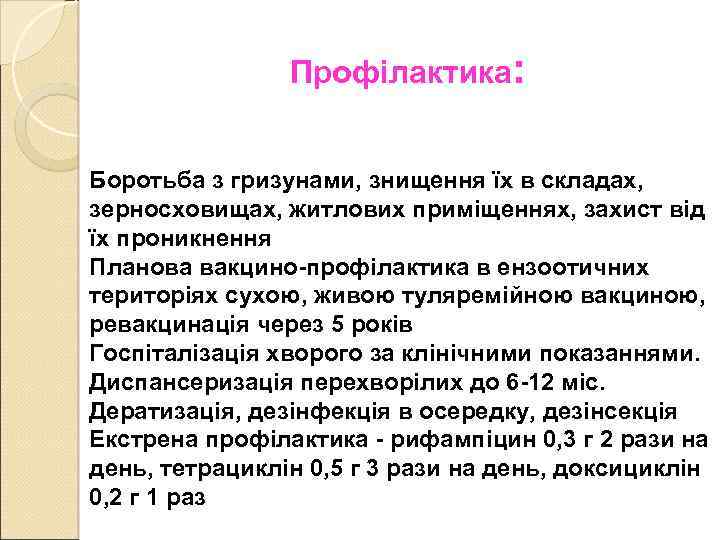 Профілактика:

Боротьба з гризунами, знищення їх в складах, зерносховищах, житлових приміщеннях, захист від їх проникнення
Планова вакцино-профілактика в ензоотичних територіях сухою, живою туляремійною вакциною, ревакцинація через 5 років
Госпіталізація хворого за клінічними показаннями.
Диспансеризація перехворілих до 6-12 міс.
Дератизація, дезінфекція в осередку, дезінсекція
Екстрена профілактика - рифампіцин 0,3 г 2 рази на день, тетрациклін 0,5 г 3 рази на день, доксициклін 0,2 г 1 раз